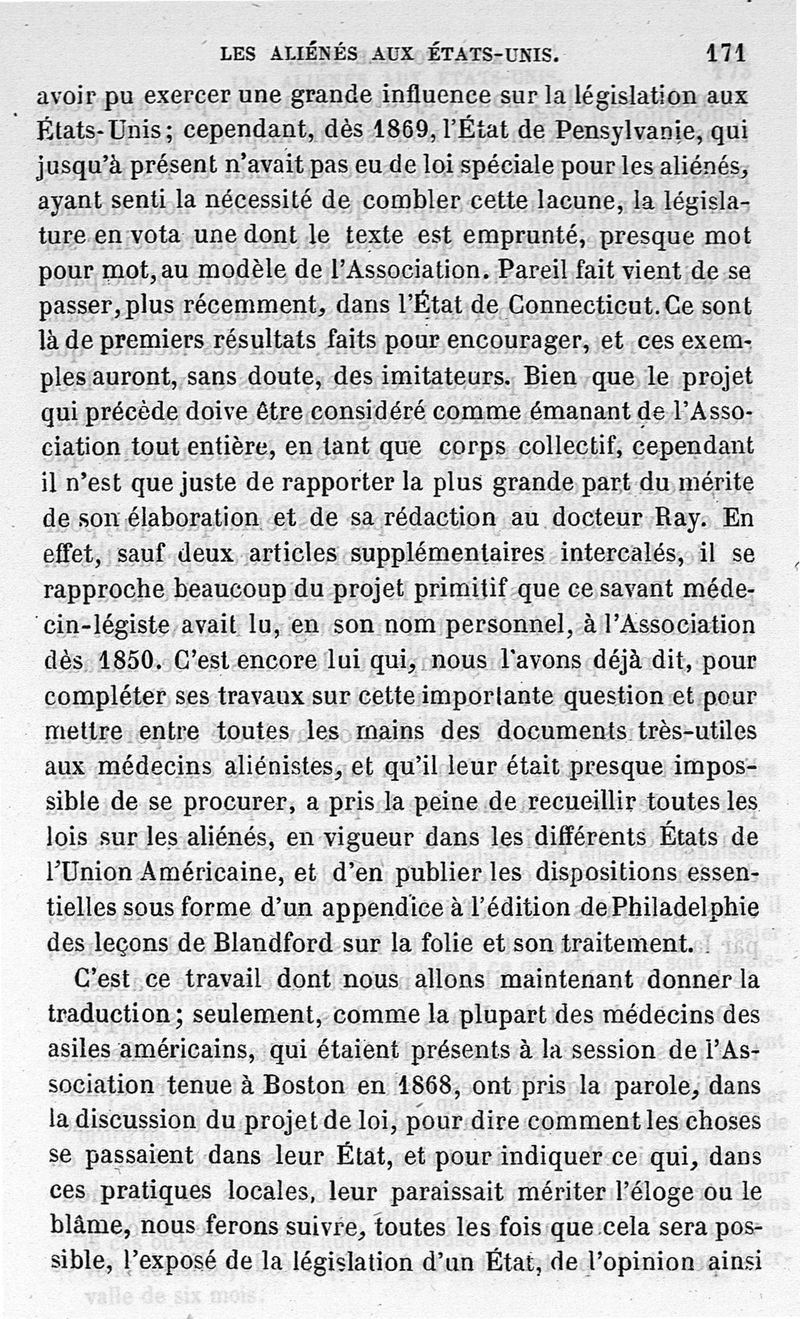 LES ALIÉNÉS AUX ÉTATS-UNIS. 171

avoir pu exercer une grande influence sur la législation aux États-Unis; cependant, dès 1869, l'État de Pensylvanie, qui jusqu'à présent n'avait pas eu de loi spéciale pour les aliénés, ayant senti la nécessité de combler cette lacune, la législature en vota une dont le texte est emprunté, presque mot pour mot, au modèle de l'Association. Pareil fait vient de se passer, plus récemment, dans l'État de Connecticut. Ce sont là de premiers résultats faits pour encourager, et ces exemples auront, sans doute, des imitateurs. Bien que le projet qui précède doive être considéré comme émanant de l'Association tout entière, en tant que corps collectif, cependant il n'est que juste de rapporter la plus grande part du mérite de son élaboration et de sa rédaction au docteur Ray. En effet, sauf deux articles supplémentaires intercalés, il se rapproche beaucoup du projet primitif que ce savant médecin-légiste avait lu, en son nom personnel, à l'Association dès 1850. C'est encore lui qui, nous l'avons déjà dit, pour compléter ses travaux sur cette importante question et pour mettre entre toutes les mains des documents très-utiles aux médecins aliénistes, et qu'il leur était presque impossible de se procurer, a pris la peine de recueillir toutes les lois sur les aliénés, en vigueur dans les différents États de l'Union Américaine, et d'en publier les dispositions essentielles sous forme d'un appendice à l'édition de Philadelphie des leçons de Blandford sur la folie et son traitement.

C'est ce travail dont nous allons maintenant donner la traduction; seulement, comme la plupart des médecins des asiles américains, qui étaient présents à la session de l'Association tenue à Boston en 1868, ont pris la parole, dans la discussion du projet de loi, pour dire comment les choses se passaient dans leur État, et pour indiquer ce qui, dans ces pratiques locales, leur paraissait mériter l'éloge ou le blâme, nous ferons suivre, toutes les fois que cela sera possible, l'exposé de la législation d'un État, de l'opinion ainsi